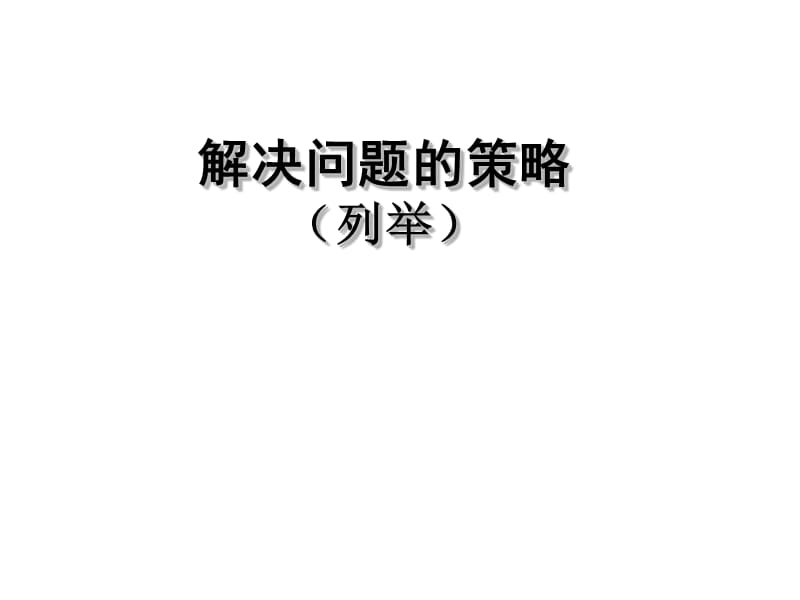 解决问题的策略
（列举）